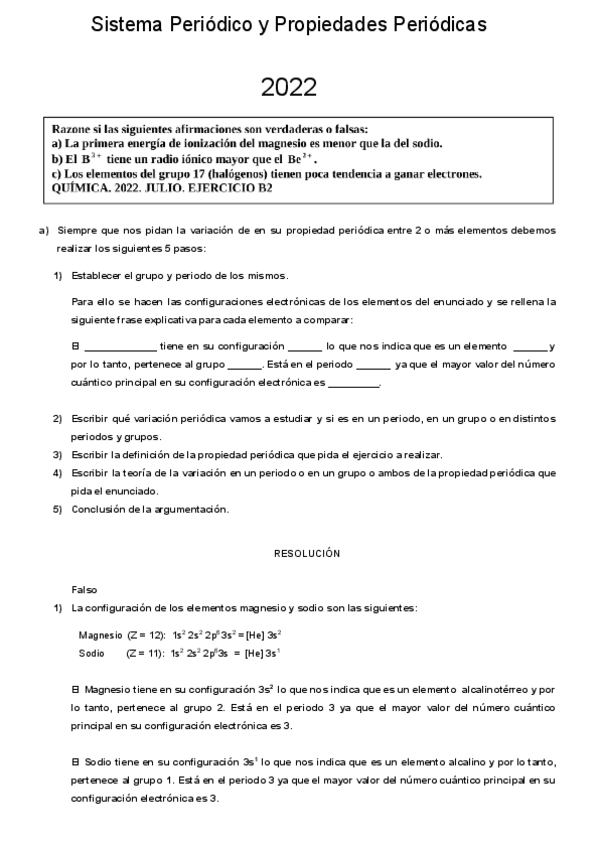 Sistema Periódico y Propiedades Periódicas

2022

Razone si las siguientes afirmaciones son verdaderas o falsas:
a) La primera energía de ionización del magnesio es menor que la del sodio.
b) El $B^{3+}$ tiene un radio iónico mayor que el $Be^{2+}$.
c) Los elementos del grupo 17 (halógenos) tienen poca tendencia a ganar electrones.
QUÍMICA. 2022. JULIO. EJERCICIO B2

a) Siempre que nos pidan la variación de en su propiedad periódica entre 2 o más elementos debemos realizar los siguientes 5 pasos:

1) Establecer el grupo y periodo de los mismos.

Para ello se hacen las configuraciones electrónicas de los elementos del enunciado y se rellena la siguiente frase explicativa para cada elemento a comparar:

El ____________ tiene en su configuración ______ lo que nos indica que es un elemento ______ y por lo tanto, pertenece al grupo ______. Está en el periodo ______ ya que el mayor valor del número cuántico principal en su configuración electrónica es _________.

2) Escribir qué variación periódica vamos a estudiar y si es en un periodo, en un grupo o en distintos periodos y grupos.
3) Escribir la definición de la propiedad periódica que pida el ejercicio a realizar.
4) Escribir la teoría de la variación en un periodo o en un grupo o ambos de la propiedad periódica que pida el enunciado.
5) Conclusión de la argumentación.

RESOLUCIÓN

Falso
1) La configuración de los elementos magnesio y sodio son las siguientes:

Magnesio (Z = 12): $1s^2 2s^2 2p^6 3s^2 = [He] 3s^2$
Sodio (Z = 11): $1s^2 2s^2 2p^6 3s = [He] 3s^1$

El Magnesio tiene en su configuración $3s^2$ lo que nos indica que es un elemento alcalinotérreo y por lo tanto, pertenece al grupo 2. Está en el periodo 3 ya que el mayor valor del número cuántico principal en su configuración electrónica es 3.

El Sodio tiene en su configuración $3s^1$ lo que nos indica que es un elemento alcalino y por lo tanto, pertenece al grupo 1. Está en el periodo 3 ya que el mayor valor del número cuántico principal en su configuración electrónica es 3.